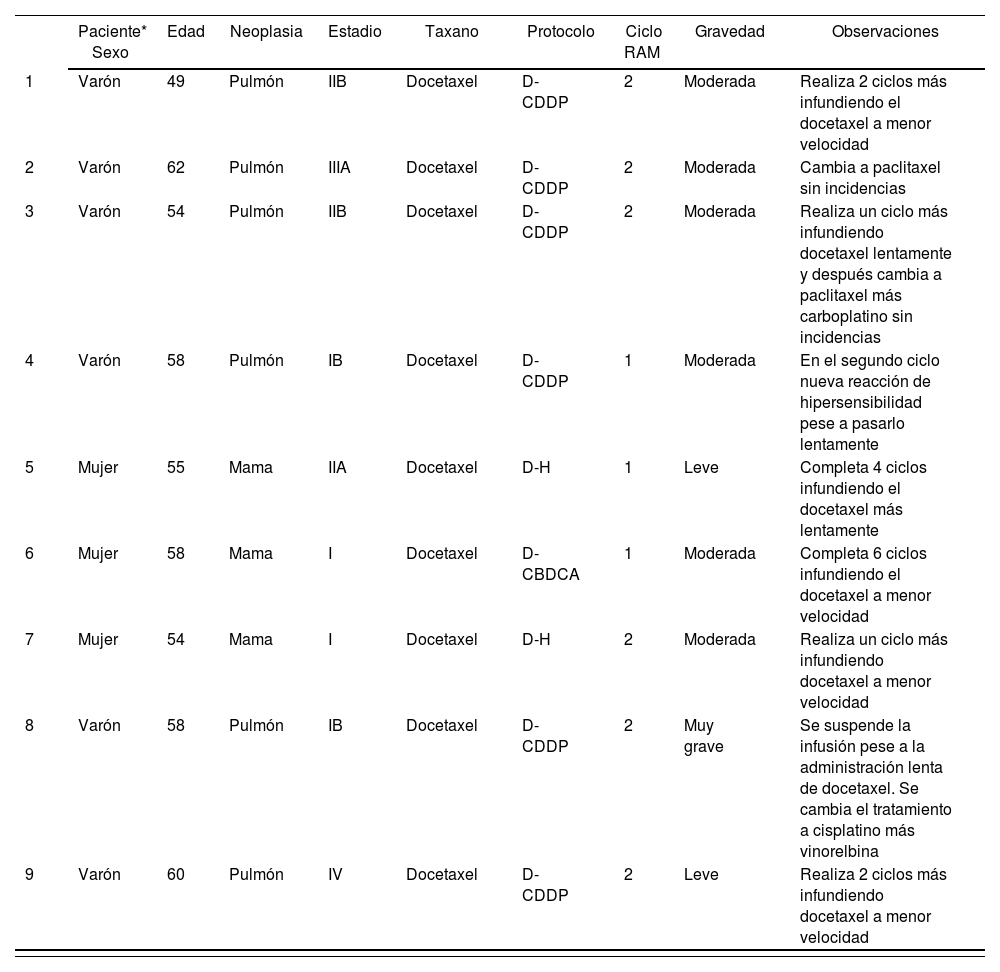 |  | Paciente* Sexo | Edad | Neoplasia | Estadio | Taxano | Protocolo | Ciclo RAM | Gravedad | Observaciones |
|---|---|---|---|---|---|---|---|---|---|
| 1 | Varón | 49 | Pulmón | IIB | Docetaxel | D-CDDP | 2 | Moderada | Realiza 2 ciclos más infundiendo el docetaxel a menor velocidad |
| 2 | Varón | 62 | Pulmón | IIIA | Docetaxel | D-CDDP | 2 | Moderada | Cambia a paclitaxel sin incidencias |
| 3 | Varón | 54 | Pulmón | IIB | Docetaxel | D-CDDP | 2 | Moderada | Realiza un ciclo más infundiendo docetaxel lentamente y después cambia a paclitaxel más carboplatino sin incidencias |
| 4 | Varón | 58 | Pulmón | IB | Docetaxel | D-CDDP | 1 | Moderada | En el segundo ciclo nueva reacción de hipersensibilidad pese a pasarlo lentamente |
| 5 | Mujer | 55 | Mama | IIA | Docetaxel | D-H | 1 | Leve | Completa 4 ciclos infundiendo el docetaxel más lentamente |
| 6 | Mujer | 58 | Mama | I | Docetaxel | D-CBDCA | 1 | Moderada | Completa 6 ciclos infundiendo el docetaxel a menor velocidad |
| 7 | Mujer | 54 | Mama | I | Docetaxel | D-H | 2 | Moderada | Realiza un ciclo más infundiendo docetaxel a menor velocidad |
| 8 | Varón | 58 | Pulmón | IB | Docetaxel | D-CDDP | 2 | Muy grave | Se suspende la infusión pese a la administración lenta de docetaxel. Se cambia el tratamiento a cisplatino más vinorelbina |
| 9 | Varón | 60 | Pulmón | IV | Docetaxel | D-CDDP | 2 | Leve | Realiza 2 ciclos más infundiendo docetaxel a menor velocidad |